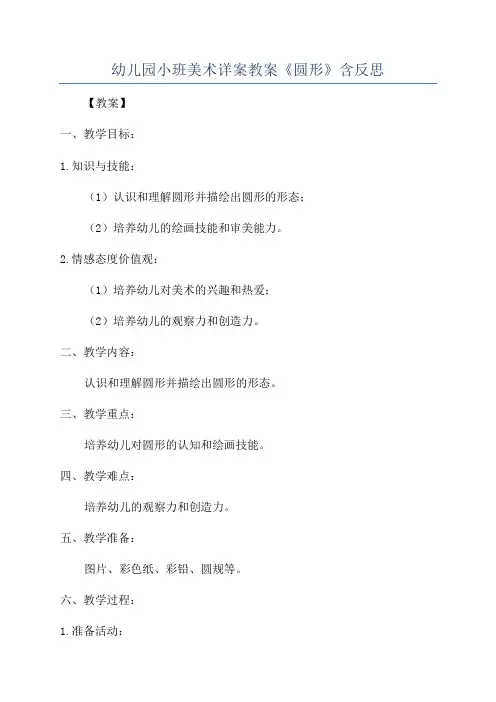 幼儿园小班美术详案教案《圆形》含反思

【教案】

一、教学目标：

1.知识与技能：

（1）认识和理解圆形并描绘出圆形的形态；

（2）培养幼儿的绘画技能和审美能力。

2.情感态度价值观：

（1）培养幼儿对美术的兴趣和热爱；

（2）培养幼儿的观察力和创造力。

二、教学内容：

认识和理解圆形并描绘出圆形的形态。

三、教学重点：

培养幼儿对圆形的认知和绘画技能。

四、教学难点：

培养幼儿的观察力和创造力。

五、教学准备：

图片、彩色纸、彩铅、圆规等。

六、教学过程：

1.准备活动：